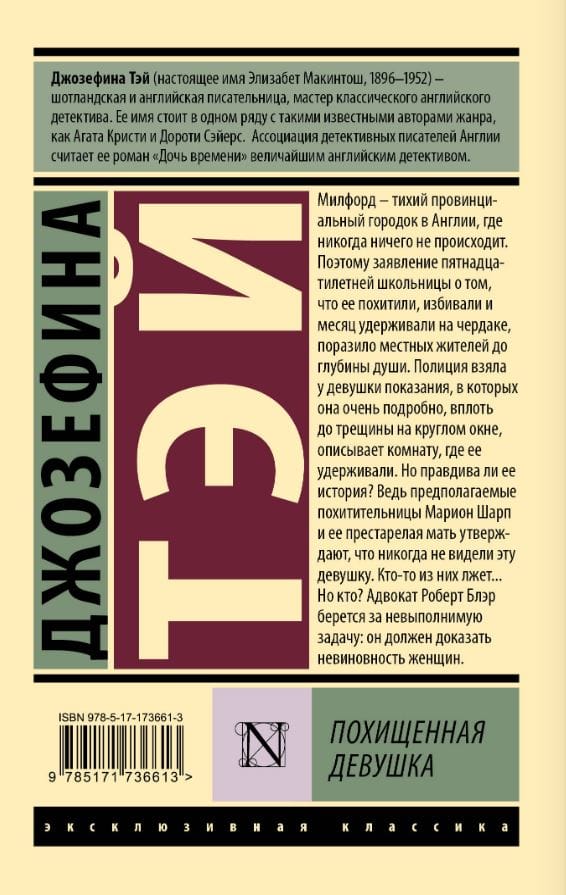 Джозефина Тэй (настоящее имя Элизабет Макинтош, 1896–1952) – шотландская и английская писательница, мастер классического английского детектива. Ее имя стоит в одном ряду с такими известными авторами жанра, как Агата Кристи и Дороти Сэйерс. Ассоциация детективных писателей Англии считает ее роман «Дочь времени» величайшим английским детективом.

ДЖОЗЕФИНА

ТЭЙ

Милфорд – тихий провинциальный городок в Англии, где никогда ничего не происходит. Поэтому заявление пятнадцатилетней школьницы о том, что ее похитили, избивали и месяц удерживали на чердаке, поразило местных жителей до глубины души. Полиция взяла у девушки показания, в которых она очень подробно, вплоть до трещины на круглом окне, описывает комнату, где ее удерживали. Но правдива ли ее история? Ведь предполагаемые похитительницы Марион Шарп и ее престарелая мать утверждают, что никогда не видели эту девушку. Кто-то из них лжет... Но кто? Адвокат Роберт Блэр берется за невыполнимую задачу: он должен доказать невиновность женщин.

ISBN 978-5-17-173661-3

9 785171 736613 >

N

ПОХИЩЕННАЯ ДЕВУШКА

ЭКСКЛЮЗИВНАЯ КЛАССИКА